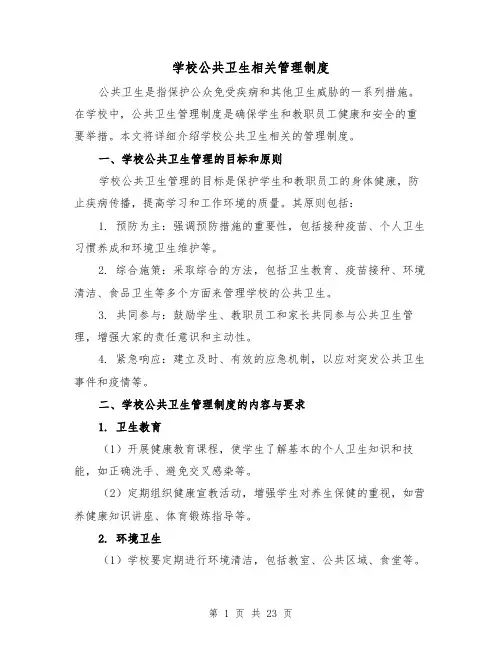 学校公共卫生相关管理制度

公共卫生是指保护公众免受疾病和其他卫生威胁的一系列措施。在学校中，公共卫生管理制度是确保学生和教职员工健康和安全的重要举措。本文将详细介绍学校公共卫生相关的管理制度。

一、学校公共卫生管理的目标和原则

学校公共卫生管理的目标是保护学生和教职员工的身体健康，防止疾病传播，提高学习和工作环境的质量。其原则包括：

1. 预防为主：强调预防措施的重要性，包括接种疫苗、个人卫生习惯养成和环境卫生维护等。

2. 综合施策：采取综合的方法，包括卫生教育、疫苗接种、环境清洁、食品卫生等多个方面来管理学校的公共卫生。

3. 共同参与：鼓励学生、教职员工和家长共同参与公共卫生管理，增强大家的责任意识和主动性。

4. 紧急响应：建立及时、有效的应急机制，以应对突发公共卫生事件和疫情等。

二、学校公共卫生管理制度的内容与要求

1. 卫生教育

（1）开展健康教育课程，使学生了解基本的个人卫生知识和技能，如正确洗手、避免交叉感染等。

（2）定期组织健康宣教活动，增强学生对养生保健的重视，如营养健康知识讲座、体育锻炼指导等。

2. 环境卫生

（1）学校要定期进行环境清洁，包括教室、公共区域、食堂等。

第 1 页 共 23 页